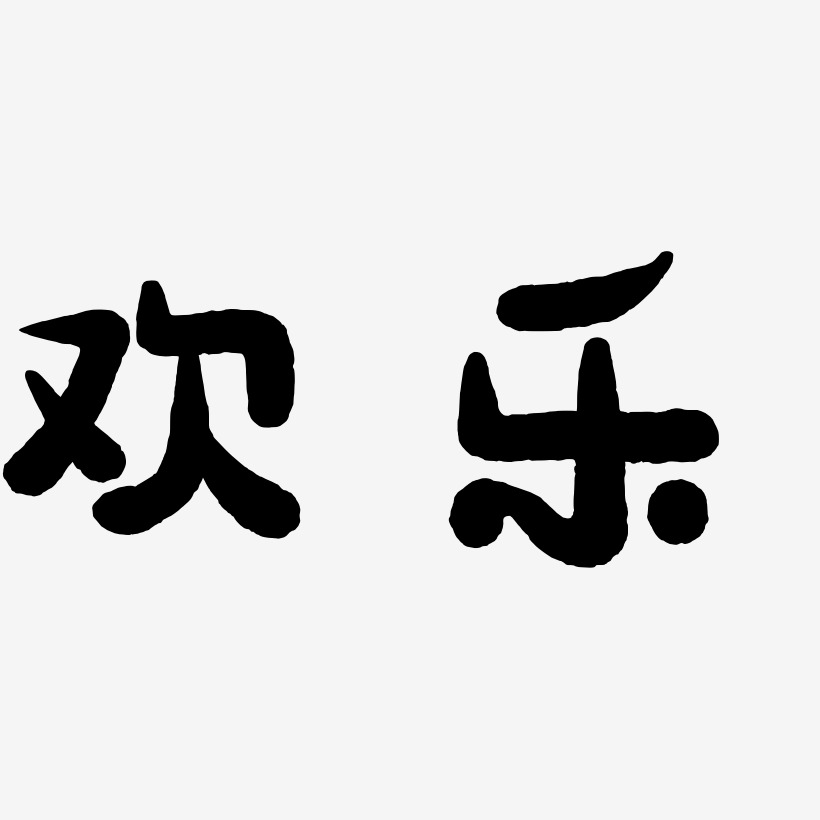 欢乐